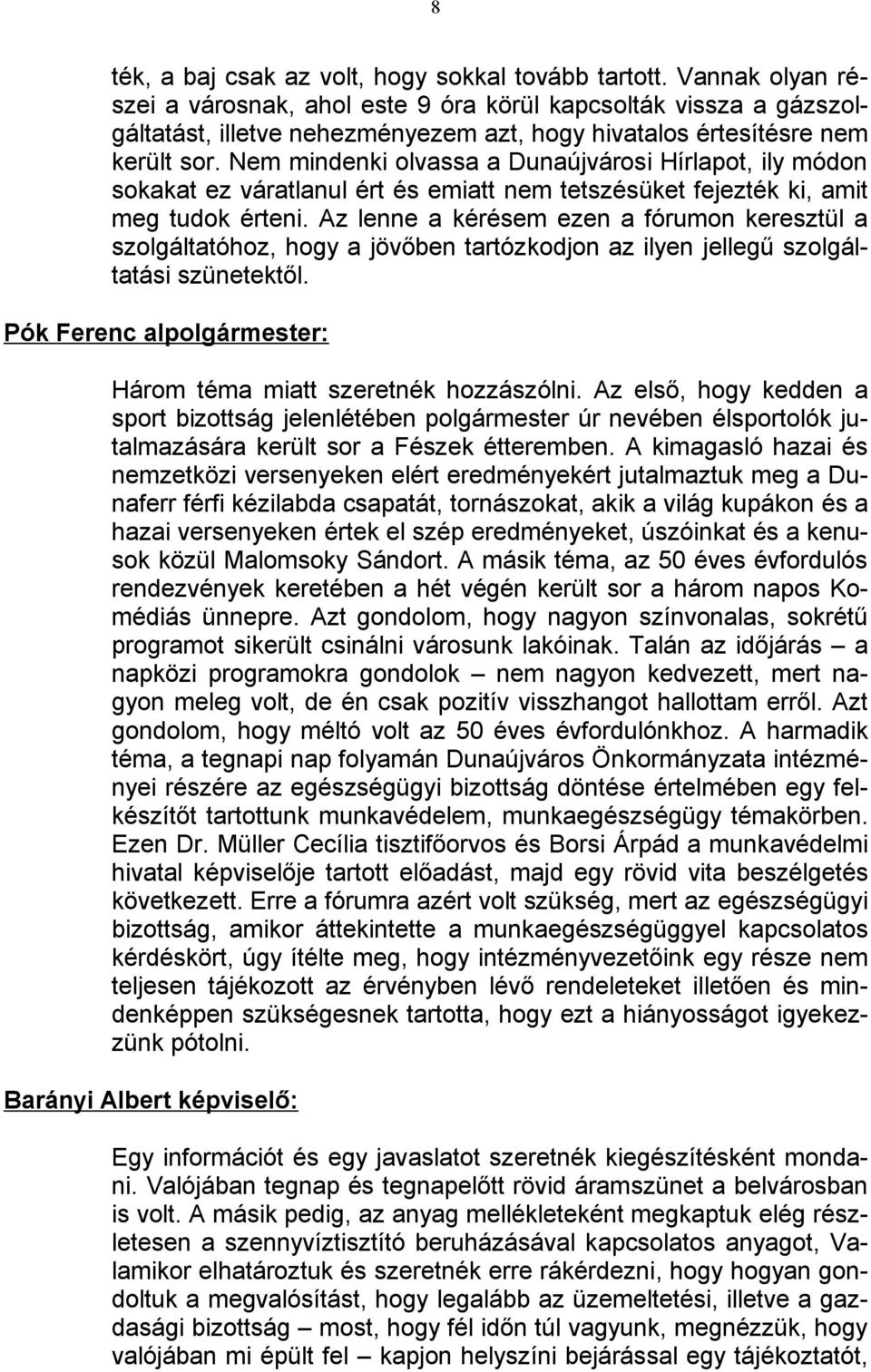 8

ték, a baj csak az volt, hogy sokkal tovább tartott. Vannak olyan részei a városnak, ahol este 9 óra körül kapcsolták vissza a gázszolgáltatást, illetve nehezményezem azt, hogy hivatalos értesítésre nem került sor. Nem mindenki olvassa a Dunaújvárosi Hírlapot, ily módon sokakat ez váratlanul ért és emiatt nem tetszésüket fejezték ki, amit meg tudok érteni. Az lenne a kérésem ezen a fórumon keresztül a szolgáltatóhoz, hogy a jövőben tartózkodjon az ilyen jellegű szolgáltatási szünetektől.

Pók Ferenc alpolgármester:

Három téma miatt szeretnék hozzászólni. Az első, hogy kedden a sport bizottság jelenlétében polgármester úr nevében élsportolók jutalmazására került sor a Fészek étteremben. A kimagasló hazai és nemzetközi versenyeken elért eredményekért jutalmaztuk meg a Dunaferr férfi kézilabda csapatát, tornászokat, akik a világ kupákon és a hazai versenyeken értek el szép eredményeket, úszóinkat és a kenusok közül Malomsoky Sándort. A másik téma, az 50 éves évfordulós rendezvények keretében a hét végén került sor a három napos Komédiás ünnepre. Azt gondolom, hogy nagyon színvonalas, sokrétű programot sikerült csinálni városunk lakóinak. Talán az időjárás – a napközi programokra gondolok – nem nagyon kedvezett, mert nagyon meleg volt, de én csak pozitív visszhangot hallottam erről. Azt gondolom, hogy méltó volt az 50 éves évfordulónkhoz. A harmadik téma, a tegnapi nap folyamán Dunaújváros Önkormányzata intézményei részére az egészségügyi bizottság döntése értelmében egy felkészítőt tartottunk munkavédelem, munkaegészségügy témakörben. Ezen Dr. Müller Cecília tisztifőorvos és Borsi Árpád a munkavédelmi hivatal képviselője tartott előadást, majd egy rövid vita beszélgetés következett. Erre a fórumra azért volt szükség, mert az egészségügyi bizottság, amikor áttekintette a munkaegészségüggyel kapcsolatos kérdéskört, úgy ítélte meg, hogy intézményvezetőink egy része nem teljesen tájékozott az érvényben lévő rendeleteket illetően és mindenképpen szükségesnek tartotta, hogy ezt a hiányosságot igyekezzünk pótolni.

Barányi Albert képviselő:

Egy információt és egy javaslatot szeretnék kiegészítésként mondani. Valójában tegnap és tegnapelőtt rövid áramszünet a belvárosban is volt. A másik pedig, az anyag mellékleteként megkaptuk elég részletesen a szennyvíztisztító beruházásával kapcsolatos anyagot, Valamikor elhatároztuk és szeretnék erre rákérdezni, hogy hogyan gondoltuk a megvalósítást, hogy legalább az üzemeltetési, illetve a gazdasági bizottság – most, hogy fél időn túl vagyunk, megnézzük, hogy valójában mi épült fel – kapjon helyszíni bejárással egy tájékoztatót,